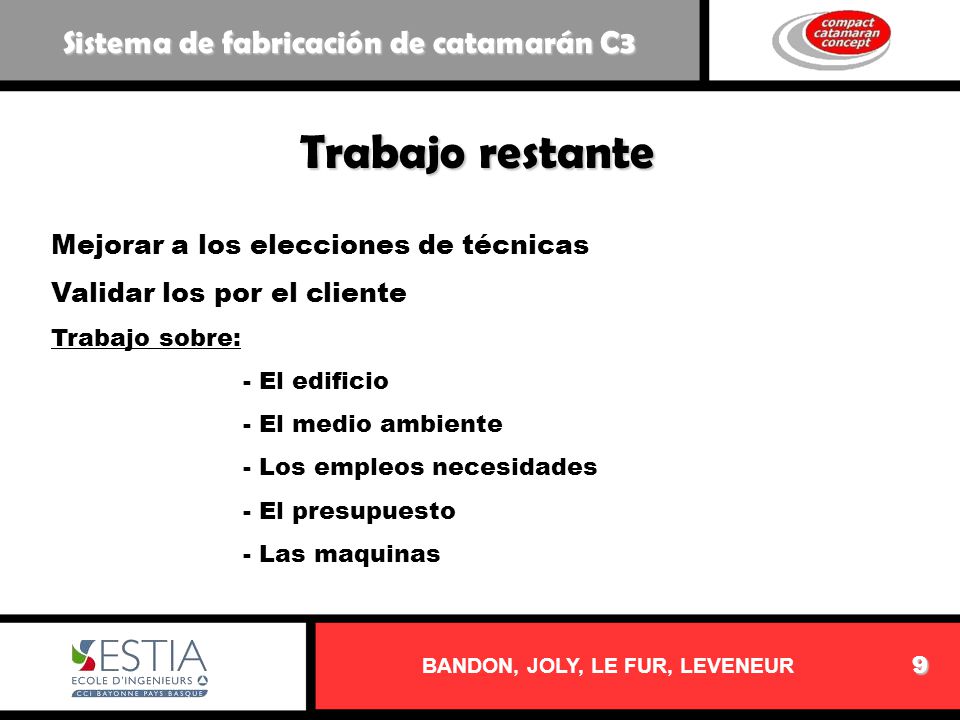 Sistema de fabricación de catamarán C3

compact catamaran concept

Trabajo restante

Mejorar a los elecciones de técnicas

Validar los por el cliente

Trabajo sobre:

- El edificio

- El medio ambiente

- Los empleos necesidades

- El presupuesto

- Las maquinas

ESTIA
ECOLE D'INGENIEURS
CCI BAYONNE PAYS BASQUE

BANDON, JOLY, LE FUR, LEVENEUR

9